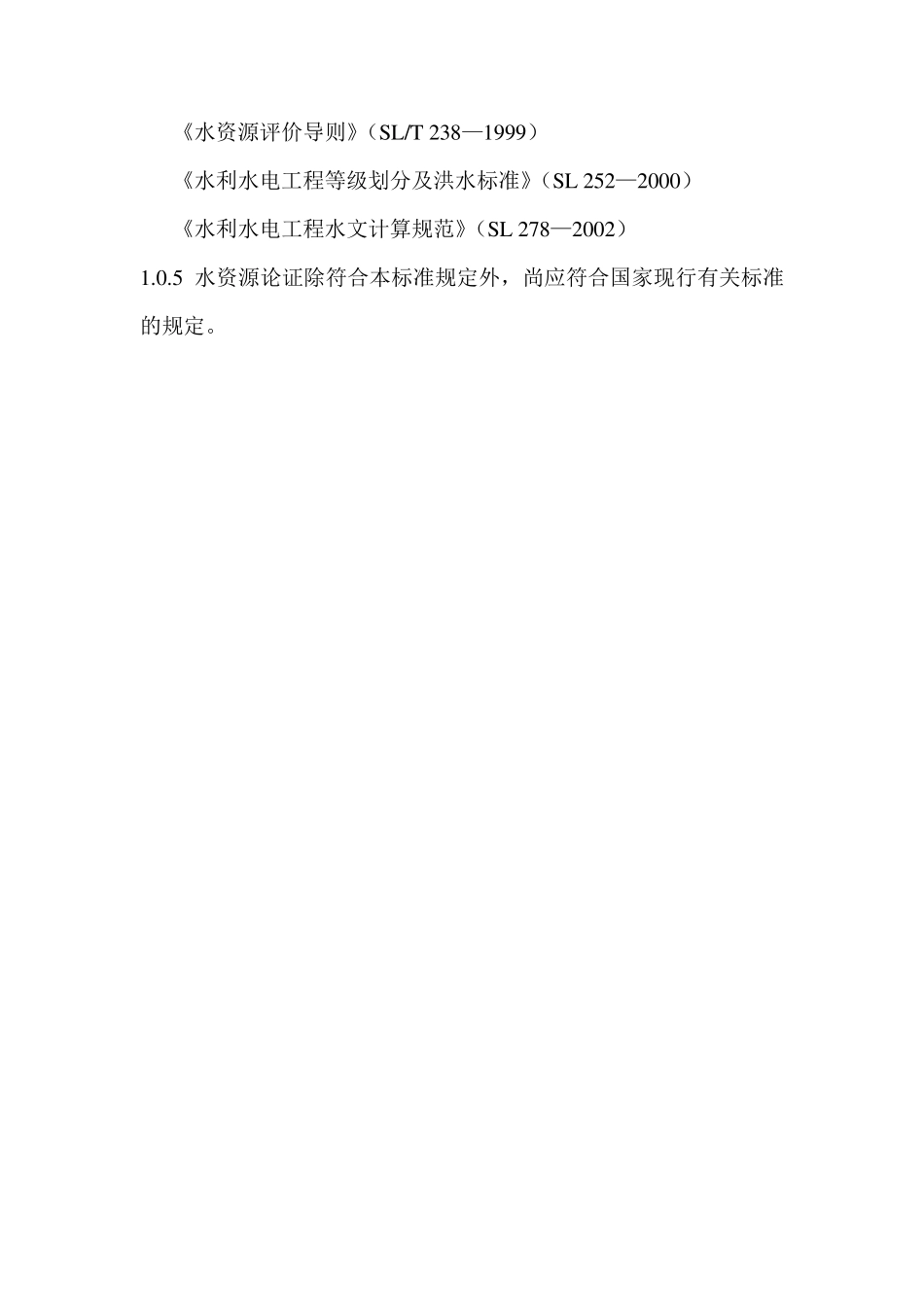 《水资源评价导则》（SL/T 238—1999）

《水利水电工程等级划分及洪水标准》（SL 252—2000）

《水利水电工程水文计算规范》（SL 278—2002）

1.0.5 水资源论证除符合本标准规定外，尚应符合国家现行有关标准的规定。